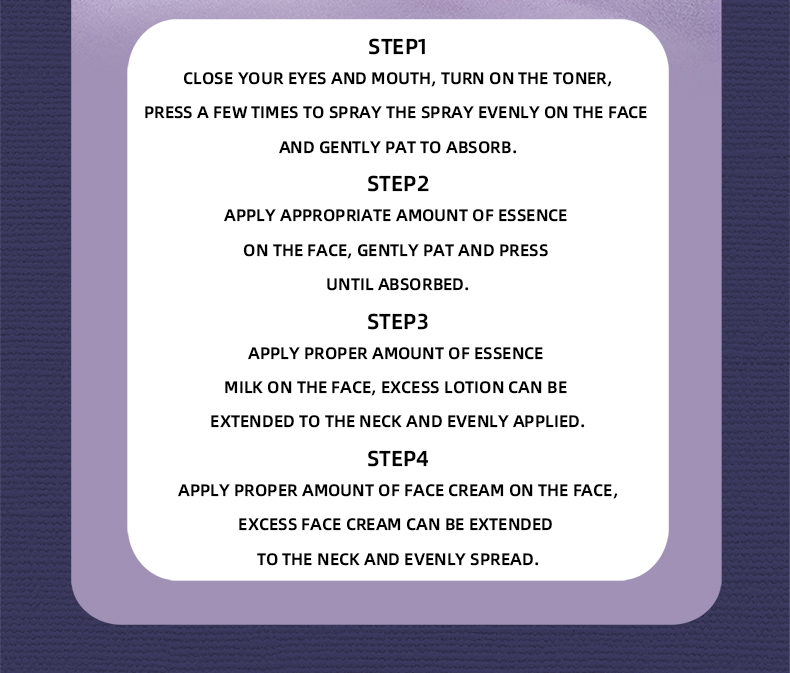 STEP1

CLOSE YOUR EYES AND MOUTH, TURN ON THE TONER, PRESS A FEW TIMES TO SPRAY THE SPRAY EVENLY ON THE FACE AND GENTLY PAT TO ABSORB.

STEP2

APPLY APPROPRIATE AMOUNT OF ESSENCE ON THE FACE, GENTLY PAT AND PRESS UNTIL ABSORBED.

STEP3

APPLY PROPER AMOUNT OF ESSENCE MILK ON THE FACE, EXCESS LOTION CAN BE EXTENDED TO THE NECK AND EVENLY APPLIED.

STEP4

APPLY PROPER AMOUNT OF FACE CREAM ON THE FACE, EXCESS FACE CREAM CAN BE EXTENDED TO THE NECK AND EVENLY SPREAD.